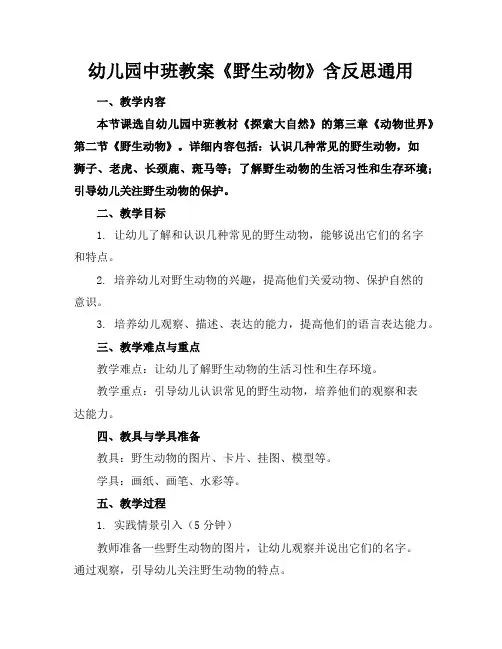 幼儿园中班教案《野生动物》含反思通用

一、教学内容

本节课选自幼儿园中班教材《探索大自然》的第三章《动物世界》第二节《野生动物》。详细内容包括：认识几种常见的野生动物，如狮子、老虎、长颈鹿、斑马等；了解野生动物的生活习性和生存环境；引导幼儿关注野生动物的保护。

二、教学目标

1. 让幼儿了解和认识几种常见的野生动物，能够说出它们的名字和特点。

2. 培养幼儿对野生动物的兴趣，提高他们关爱动物、保护自然的意识。

3. 培养幼儿观察、描述、表达的能力，提高他们的语言表达能力。

三、教学难点与重点

教学难点：让幼儿了解野生动物的生活习性和生存环境。

教学重点：引导幼儿认识常见的野生动物，培养他们的观察和表达能力。

四、教具与学具准备

教具：野生动物的图片、卡片、挂图、模型等。

学具：画纸、画笔、水彩等。

五、教学过程

1. 实践情景引入（5 分钟）

教师准备一些野生动物的图片，让幼儿观察并说出它们的名字。通过观察，引导幼儿关注野生动物的特点。